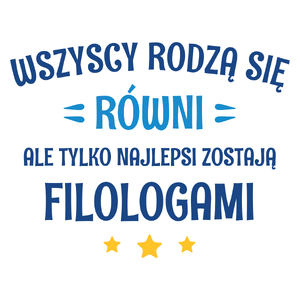 WSZYSCY RODZĄ SIĘ
RÓWNI
ALE TYLKO NAJLEPSI ZOSTAJĄ
FILOLOGAMI